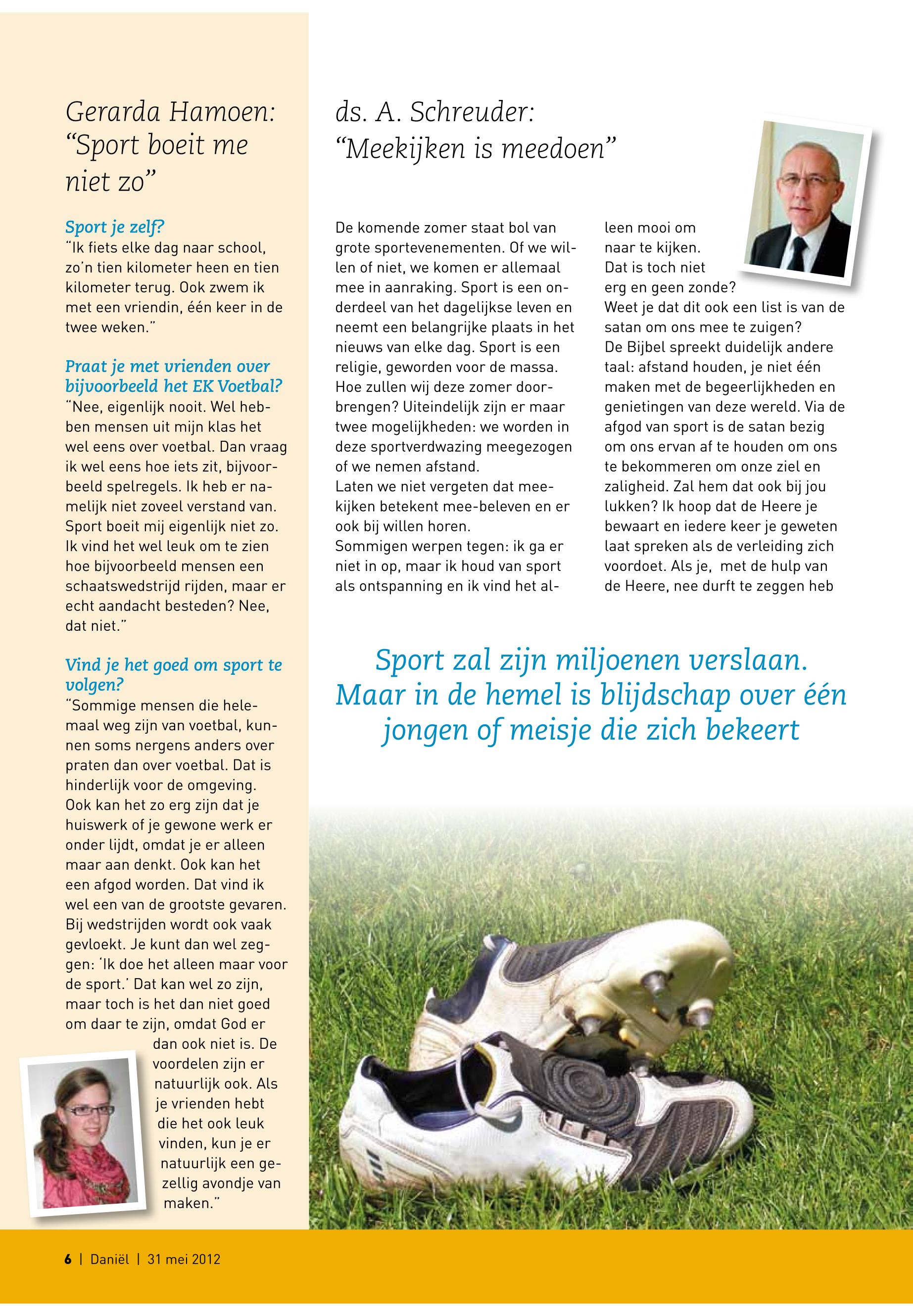 Gerarda Hamoen: “Sport boeit me niet zo”

Sport je zelf?
“Ik fiets elke dag naar school, zo’n tien kilometer heen en tien kilometer terug. Ook zwem ik met een vriendin, één keer in de twee weken.”

Praat je met vrienden over bijvoorbeeld het EK Voetbal?
“Nee, eigenlijk nooit. Wel hebben mensen uit mijn klas het wel eens over voetbal. Dan vraag ik wel eens hoe iets zit, bijvoorbeeld spelregels. Ik heb er namelijk niet zoveel verstand van. Sport boeit mij eigenlijk niet zo. Ik vind het wel leuk om te zien hoe bijvoorbeeld mensen een schaatswedstrijd rijden, maar er echt aandacht besteden? Nee, dat niet.”

Vind je het goed om sport te volgen?
“Sommige mensen die helemaal weg zijn van voetbal, kunnen soms nergens anders over praten dan over voetbal. Dat is hinderlijk voor de omgeving. Ook kan het zo erg zijn dat je huiswerk of je gewone werk er onder lijdt, omdat je er alleen maar aan denkt. Ook kan het een afgod worden. Dat vind ik wel een van de grootste gevaren. Bij wedstrijden wordt ook vaak gevloekt. Je kunt dan wel zeggen: ‘Ik doe het alleen maar voor de sport.’ Dat kan wel zo zijn, maar toch is het dan niet goed om daar te zijn, omdat God er dan ook niet is. De voordelen zijn er natuurlijk ook. Als je vrienden hebt die het ook leuk vinden, kun je er natuurlijk een gezellig avondje van maken.”

ds. A. Schreuder: “Meekijken is meedoen”

De komende zomer staat bol van grote sportevenementen. Of we willen of niet, we komen er allemaal mee in aanraking. Sport is een onderdeel van het dagelijkse leven en neemt een belangrijke plaats in het nieuws van elke dag. Sport is een religie, geworden voor de massa. Hoe zullen wij deze zomer doorbrengen? Uiteindelijk zijn er maar twee mogelijkheden: we worden in deze sportverdwazing meegezogen of we nemen afstand.
Laten we niet vergeten dat meekijken betekent mee-beleven en er ook bij willen horen.
Sommigen werpen tegen: ik ga er niet in op, maar ik houd van sport als ontspanning en ik vind het alleen mooi om naar te kijken. Dat is toch niet erg en geen zonde?
Weet je dat dit ook een list is van de satan om ons mee te zuigen?
De Bijbel spreekt duidelijk andere taal: afstand houden, je niet één maken met de begeerlijkheden en genietingen van deze wereld. Via de afgod van sport is de satan bezig om ons ervan af te houden om ons te bekommeren om onze ziel en zaligheid. Zal hem dat ook bij jou lukken? Ik hoop dat de Heere je bewaart en iedere keer je geweten laat spreken als de verleiding zich voordoet. Als je, met de hulp van de Heere, nee durft te zeggen heb

Sport zal zijn miljoenen verslaan. Maar in de hemel is blijdschap over één jongen of meisje die zich bekeert

6 | Daniël | 31 mei 2012